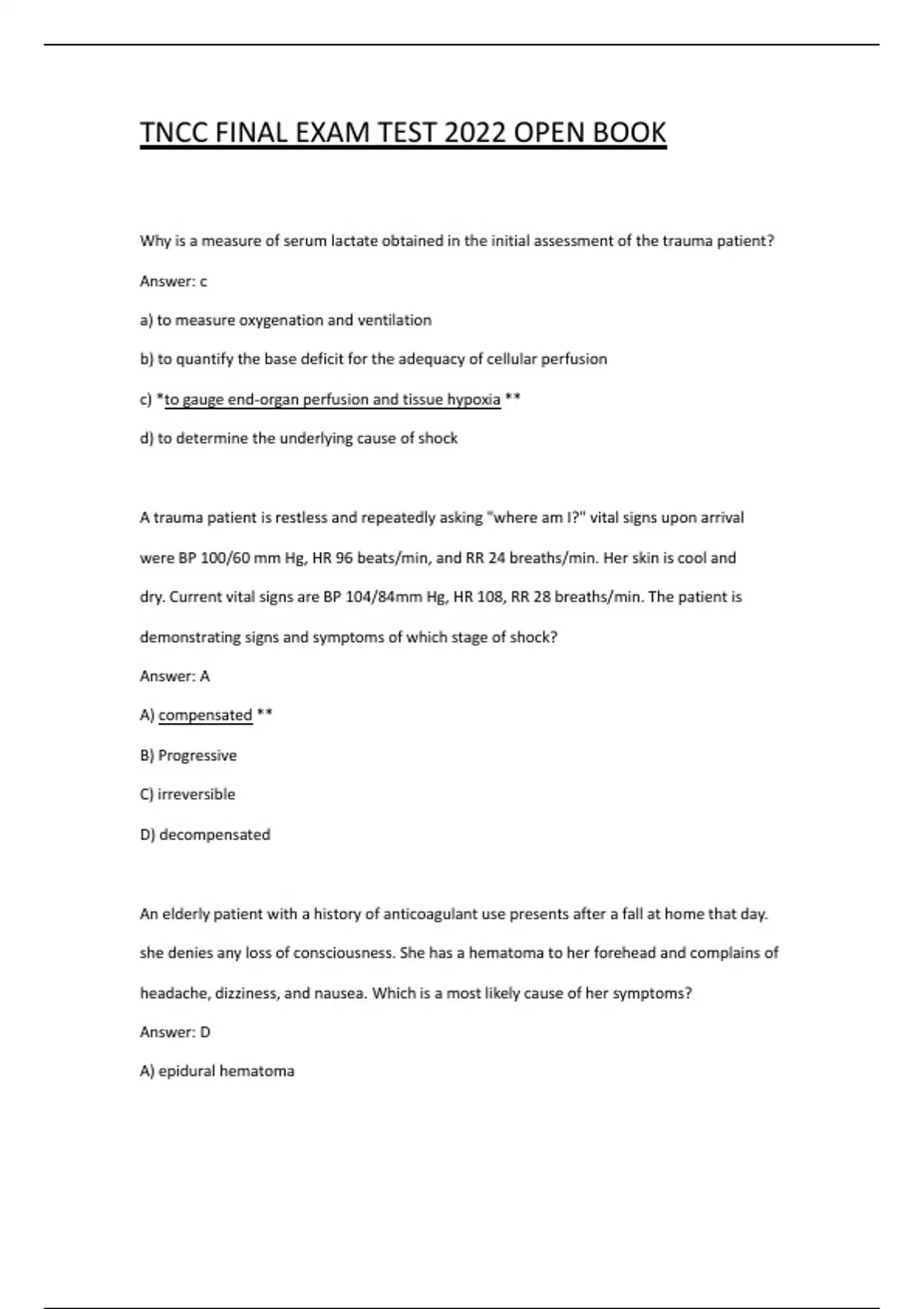 TNCC FINAL EXAM TEST 2022 OPEN BOOK

Why is a measure of serum lactate obtained in the initial assessment of the trauma patient?

Answer: c

a) to measure oxygenation and ventilation

b) to quantify the base deficit for the adequacy of cellular perfusion

c) *to gauge end-organ perfusion and tissue hypoxia **

d) to determine the underlying cause of shock

A trauma patient is restless and repeatedly asking "where am I?" vital signs upon arrival were BP 100/60 mm Hg, HR 96 beats/min, and RR 24 breaths/min. Her skin is cool and dry. Current vital signs are BP 104/84mm Hg, HR 108, RR 28 breaths/min. The patient is demonstrating signs and symptoms of which stage of shock?

Answer: A

A) compensated **

B) Progressive

C) irreversible

D) decompensated

An elderly patient with a history of anticoagulant use presents after a fall at home that day. she denies any loss of consciousness. She has a hematoma to her forehead and complains of headache, dizziness, and nausea. Which is a most likely cause of her symptoms?

Answer: D

A) epidural hematoma